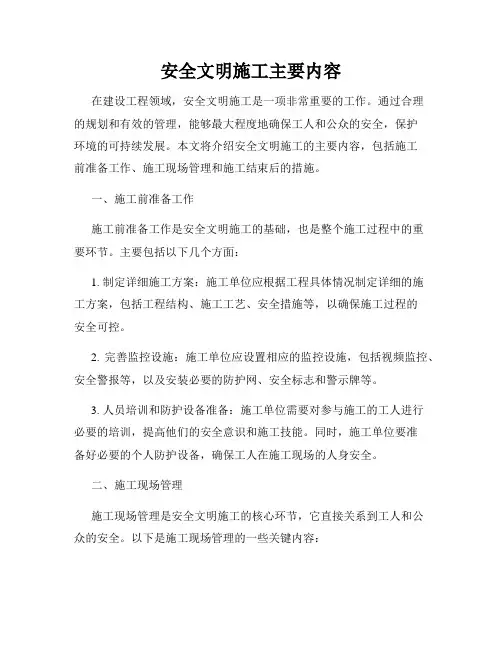 安全文明施工主要内容

在建设工程领域，安全文明施工是一项非常重要的工作。通过合理的规划和有效的管理，能够最大程度地确保工人和公众的安全，保护环境的可持续发展。本文将介绍安全文明施工的主要内容，包括施工前准备工作、施工现场管理和施工结束后的措施。

一、施工前准备工作

施工前准备工作是安全文明施工的基础，也是整个施工过程中的重要环节。主要包括以下几个方面：

1. 制定详细施工方案：施工单位应根据工程具体情况制定详细的施工方案，包括工程结构、施工工艺、安全措施等，以确保施工过程的安全可控。

2. 完善监控设施：施工单位应设置相应的监控设施，包括视频监控、安全警报等，以及安装必要的防护网、安全标志和警示牌等。

3. 人员培训和防护设备准备：施工单位需要对参与施工的工人进行必要的培训，提高他们的安全意识和施工技能。同时，施工单位要准备好必要的个人防护设备，确保工人在施工现场的人身安全。

二、施工现场管理

施工现场管理是安全文明施工的核心环节，它直接关系到工人和公众的安全。以下是施工现场管理的一些关键内容：